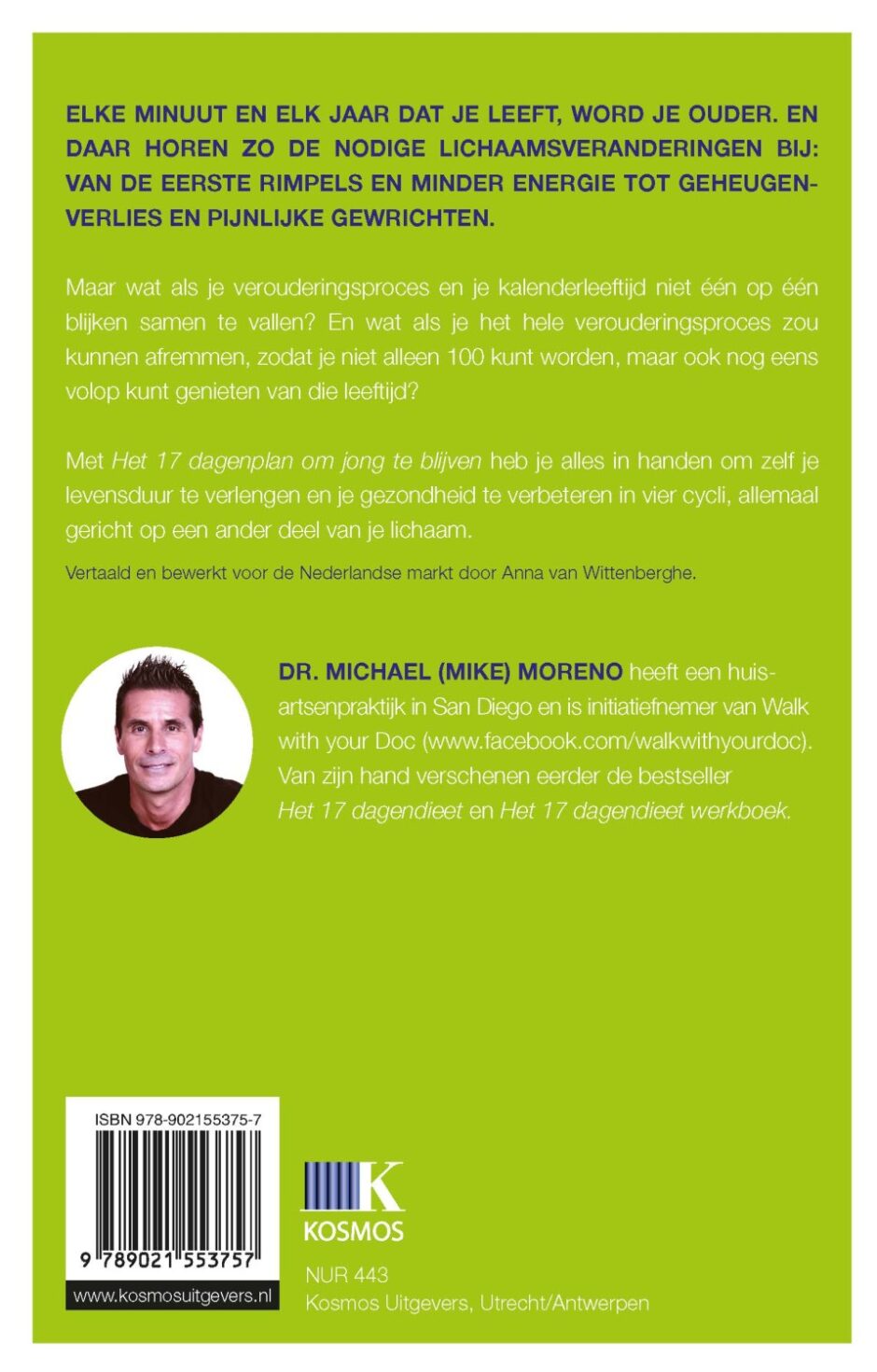 ELKE MINUUT EN ELK JAAR DAT JE LEEFT, WORD JE OUDER. EN DAAR HOREN ZO DE NODIGE LICHAAMSVERANDERINGEN BIJ: VAN DE EERSTE RIMPELS EN MINDER ENERGIE TOT GEHEUGENVERLIES EN PIJNLIJKE GEWRICHTEN.

Maar wat als je verouderingsproces en je kalenderleeftijd niet één op één blijken samen te vallen? En wat als je het hele verouderingsproces zou kunnen afremmen, zodat je niet alleen 100 kunt worden, maar ook nog eens volop kunt genieten van die leeftijd?

Met Het 17 dagenplan om jong te blijven heb je alles in handen om zelf je levensduur te verlengen en je gezondheid te verbeteren in vier cycli, allemaal gericht op een ander deel van je lichaam.

Vertaald en bewerkt voor de Nederlandse markt door Anna van Wittenberghe.

DR. MICHAEL (MIKE) MORENO heeft een huisartsenpraktijk in San Diego en is initiatiefnemer van Walk with your Doc (www.facebook.com/walkwithyourdoc). Van zijn hand verschenen eerder de bestseller Het 17 dagendieet en Het 17 dagendieet werkboek.

ISBN 978-902155375-7

9 789021 553757

www.kosmosuitgevers.nl

K
KOSMOS

NUR 443
Kosmos Uitgevers, Utrecht/Antwerpen